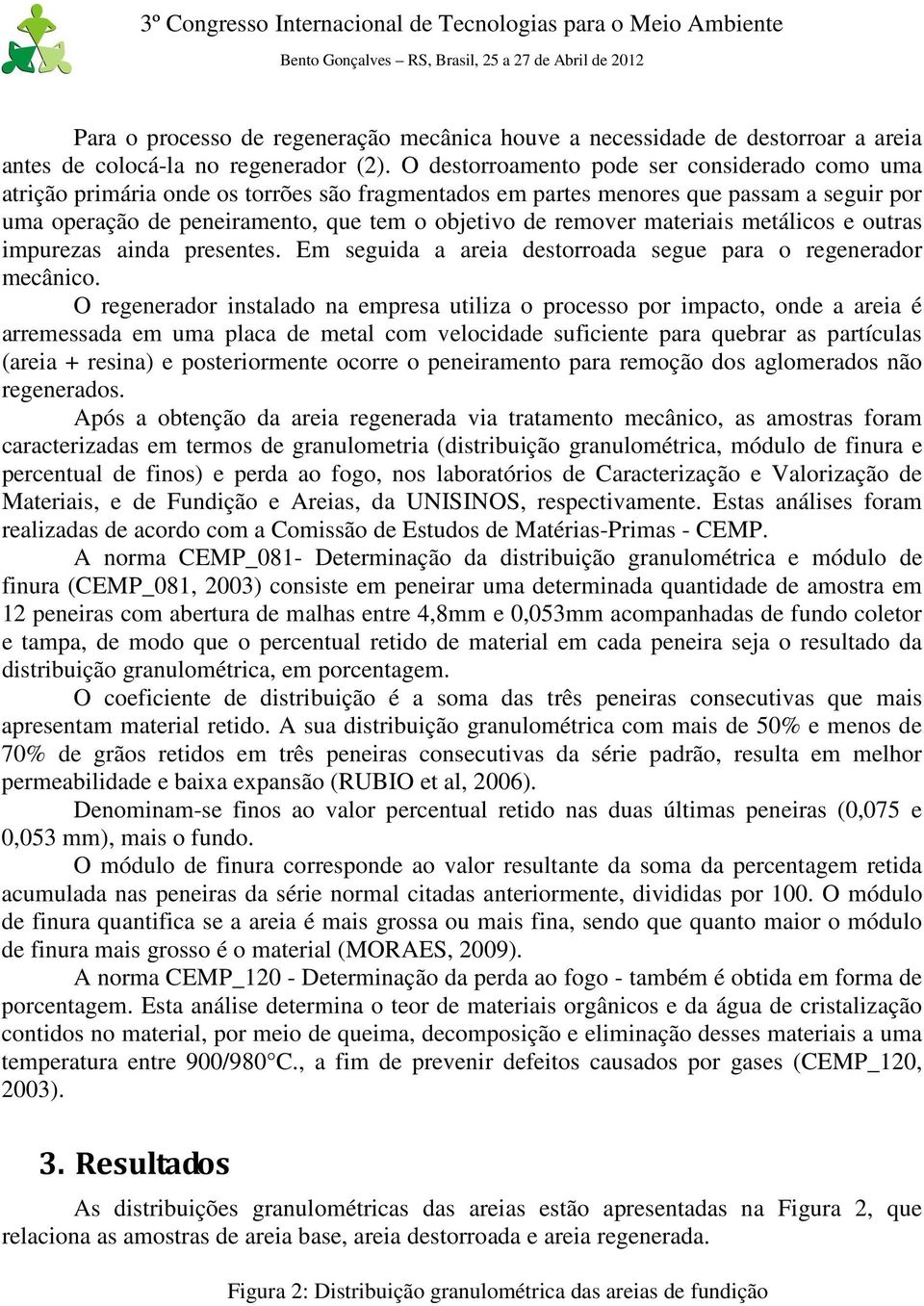 3º Congresso Internacional de Tecnologias para o Meio Ambiente

Bento Gonçalves – RS, Brasil, 25 a 27 de Abril de 2012

Para o processo de regeneração mecânica houve a necessidade de destorroar a areia antes de colocá-la no regenerador (2). O destorroamento pode ser considerado como uma atrição primária onde os torrões são fragmentados em partes menores que passam a seguir por uma operação de peneiramento, que tem o objetivo de remover materiais metálicos e outras impurezas ainda presentes. Em seguida a areia destorroada segue para o regenerador mecânico.

O regenerador instalado na empresa utiliza o processo por impacto, onde a areia é arremessada em uma placa de metal com velocidade suficiente para quebrar as partículas (areia + resina) e posteriormente ocorre o peneiramento para remoção dos aglomerados não regenerados.

Após a obtenção da areia regenerada via tratamento mecânico, as amostras foram caracterizadas em termos de granulometria (distribuição granulométrica, módulo de finura e percentual de finos) e perda ao fogo, nos laboratórios de Caracterização e Valorização de Materiais, e de Fundição e Areias, da UNISINOS, respectivamente. Estas análises foram realizadas de acordo com a Comissão de Estudos de Matérias-Primas - CEMP.

A norma CEMP_081- Determinação da distribuição granulométrica e módulo de finura (CEMP_081, 2003) consiste em peneirar uma determinada quantidade de amostra em 12 peneiras com abertura de malhas entre 4,8mm e 0,053mm acompanhadas de fundo coletor e tampa, de modo que o percentual retido de material em cada peneira seja o resultado da distribuição granulométrica, em porcentagem.

O coeficiente de distribuição é a soma das três peneiras consecutivas que mais apresentam material retido. A sua distribuição granulométrica com mais de 50% e menos de 70% de grãos retidos em três peneiras consecutivas da série padrão, resulta em melhor permeabilidade e baixa expansão (RUBIO et al, 2006).

Denominam-se finos ao valor percentual retido nas duas últimas peneiras (0,075 e 0,053 mm), mais o fundo.

O módulo de finura corresponde ao valor resultante da soma da percentagem retida acumulada nas peneiras da série normal citadas anteriormente, divididas por 100. O módulo de finura quantifica se a areia é mais grossa ou mais fina, sendo que quanto maior o módulo de finura mais grosso é o material (MORAES, 2009).

A norma CEMP_120 - Determinação da perda ao fogo - também é obtida em forma de porcentagem. Esta análise determina o teor de materiais orgânicos e da água de cristalização contidos no material, por meio de queima, decomposição e eliminação desses materiais a uma temperatura entre 900/980°C., a fim de prevenir defeitos causados por gases (CEMP_120, 2003).

3. Resultados

As distribuições granulométricas das areias estão apresentadas na Figura 2, que relaciona as amostras de areia base, areia destorroada e areia regenerada.

Figura 2: Distribuição granulométrica das areias de fundição